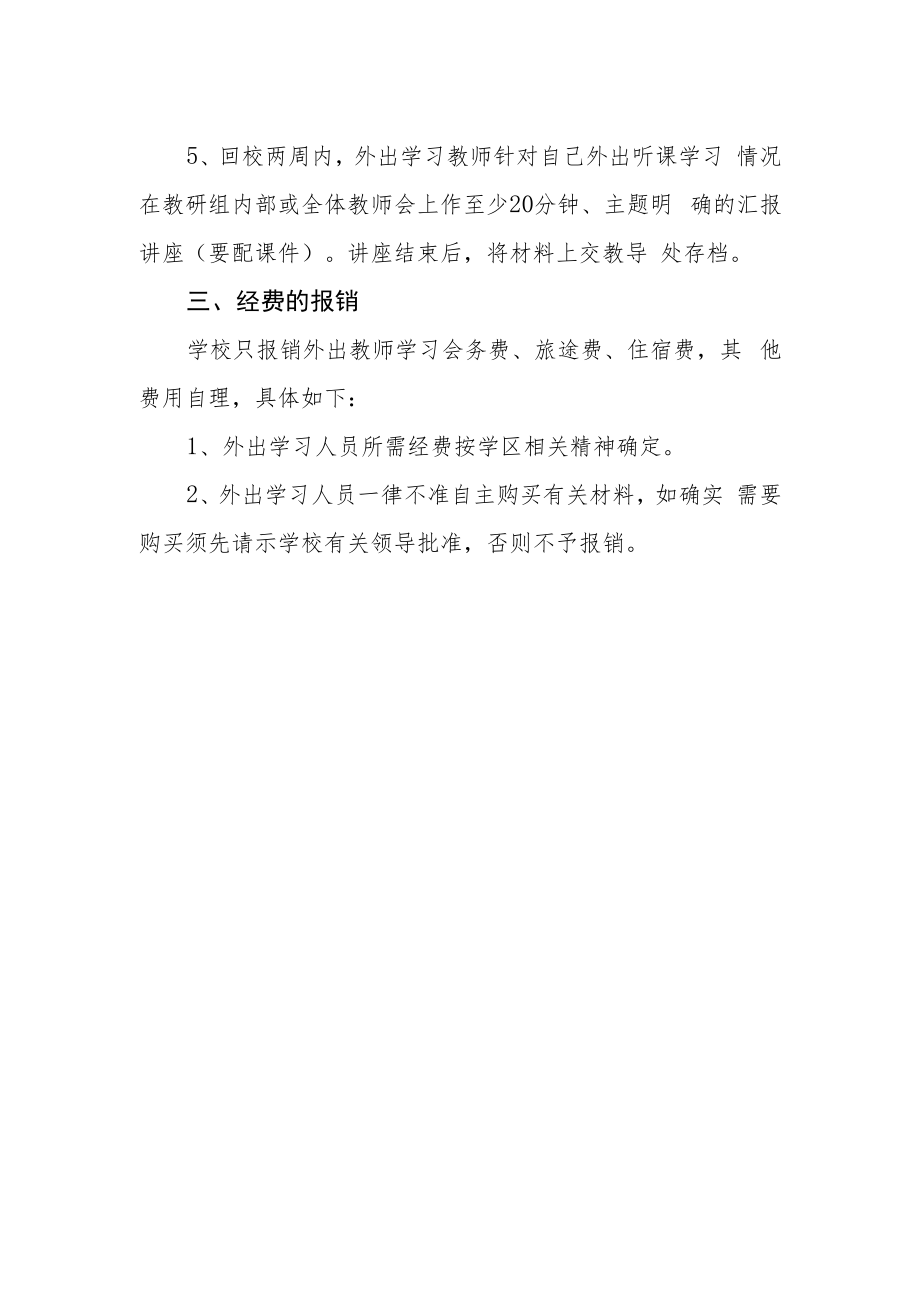 5、回校两周内，外出学习教师针对自己外出听课学习 情况在教研组内部或全体教师会上作至少20分钟、主题明 确的汇报讲座（要配课件）。讲座结束后，将材料上交教导 处存档。

三、经费的报销

学校只报销外出教师学习会务费、旅途费、住宿费，其 他费用自理，具体如下：

1、外出学习人员所需经费按学区相关精神确定。

2、外出学习人员一律不准自主购买有关材料，如确实 需要购买须先请示学校有关领导批准，否则不予报销。